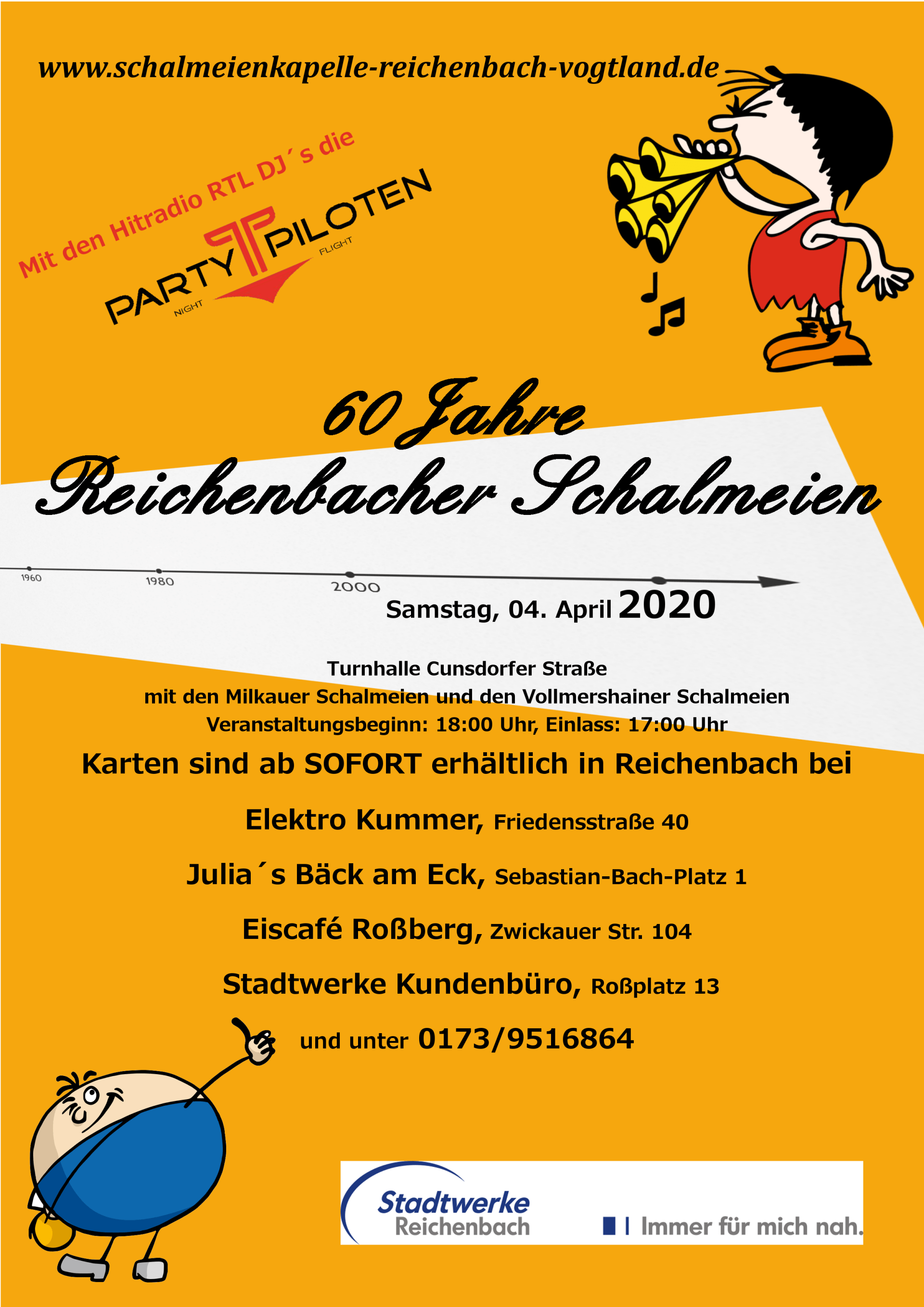 www.schalmeienkapelle-reichenbach-vogtland.de

Mit den Hitradio RTL DJ´s die

PARTY PILOTEN
NIGHT FLIGHT

60 Jahre
Reichenbacher Schalmeien

1960
1980
2000

Samstag, 04. April 2020

Turnhalle Cunsdorfer Straße
mit den Milkauer Schalmeien und den Vollmershainer Schalmeien
Veranstaltungsbeginn: 18:00 Uhr, Einlass: 17:00 Uhr

Karten sind ab SOFORT erhältlich in Reichenbach bei

Elektro Kummer, Friedensstraße 40

Julia´s Bäck am Eck, Sebastian-Bach-Platz 1

Eiscafé Roßberg, Zwickauer Str. 104

Stadtwerke Kundenbüro, Roßplatz 13

und unter 0173/9516864

Stadtwerke
Reichenbach

Immer für mich nah.